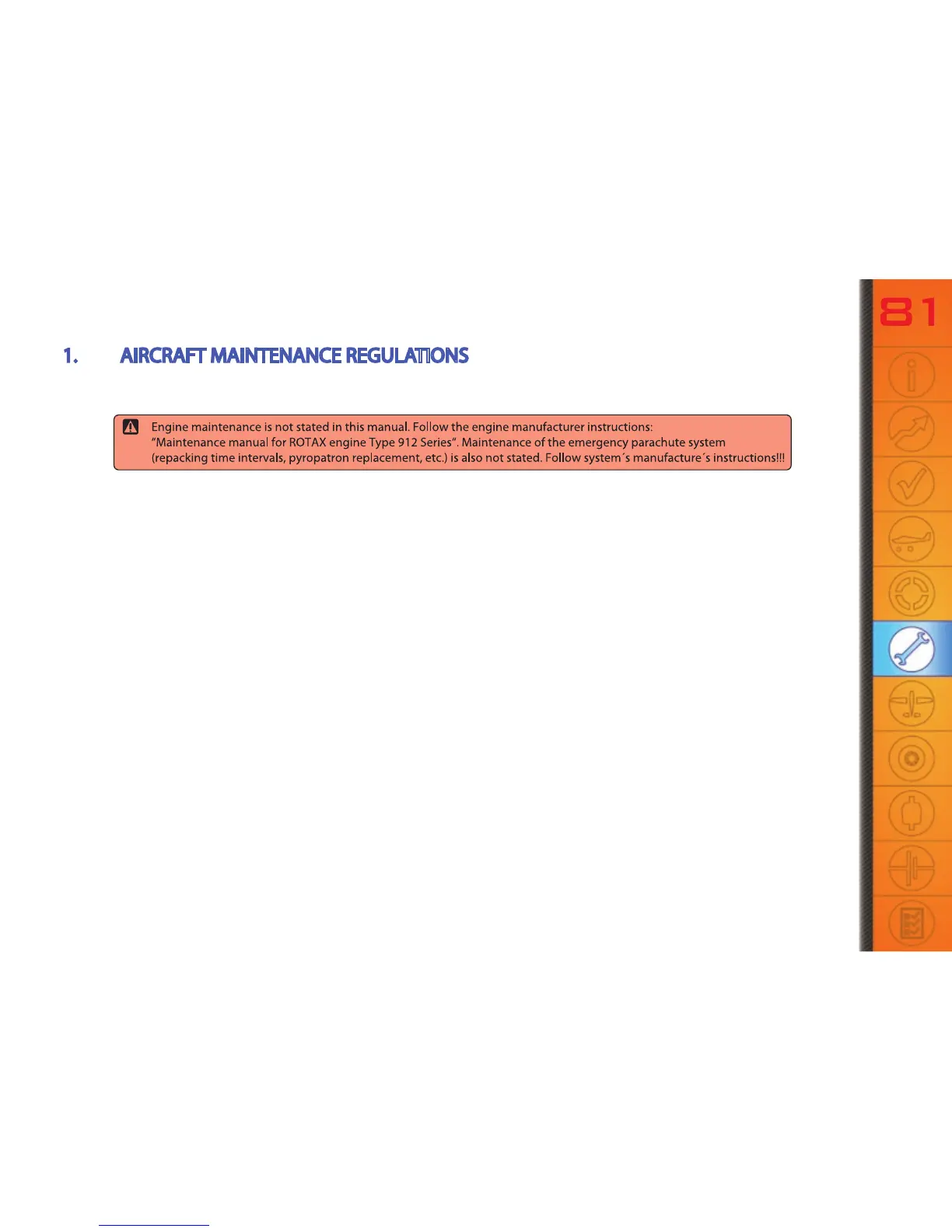 81

1. AIRCRAFT MAINTENANCE REGULATIONS

Engine maintenance is not stated in this manual. Follow the engine manufacturer instructions: "Maintenance manual for ROTAX engine Type 912 Series". Maintenance of the emergency parachute system (repacking time intervals, pyropatron replacement, etc.) is also not stated. Follow system´s manufacture´s instructions!!!